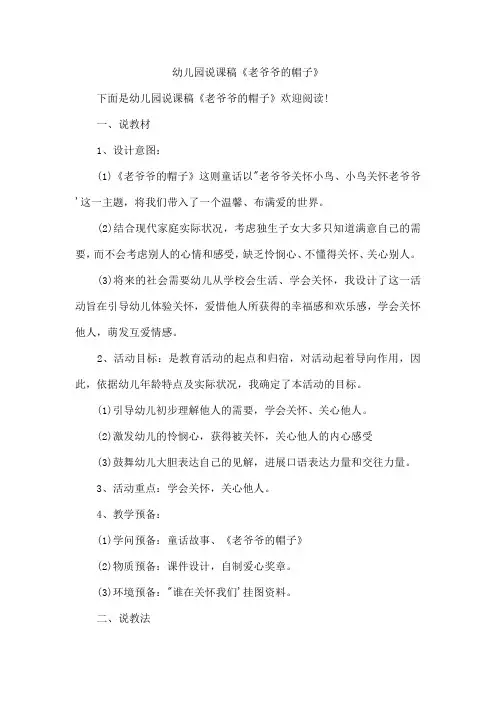 幼儿园说课稿《老爷爷的帽子》

下面是幼儿园说课稿《老爷爷的帽子》欢迎阅读！

一、说教材

1、设计意图：

(1)《老爷爷的帽子》这则童话以"老爷爷关怀小鸟、小鸟关怀老爷爷'这一主题，将我们带入了一个温馨、布满爱的世界。

(2)结合现代家庭实际状况，考虑独生子女大多只知道满意自己的需要，而不会考虑别人的心情和感受，缺乏怜悯心、不懂得关怀、关心别人。

(3)将来的社会需要幼儿从学校会生活、学会关怀，我设计了这一活动旨在引导幼儿体验关怀，爱惜他人所获得的幸福感和欢乐感，学会关怀他人，萌发互爱情感。

2、活动目标：是教育活动的起点和归宿，对活动起着导向作用，因此，依据幼儿年龄特点及实际状况，我确定了本活动的目标。

(1)引导幼儿初步理解他人的需要，学会关怀、关心他人。

(2)激发幼儿的怜悯心，获得被关怀，关心他人的内心感受

(3)鼓舞幼儿大胆表达自己的见解，进展口语表达力量和交往力量。

3、活动重点：学会关怀，关心他人。

4、教学预备：

(1)学问预备：童话故事、《老爷爷的帽子》

(2)物质预备：课件设计，自制爱心奖章。

(3)环境预备："谁在关怀我们'挂图资料。

二、说教法